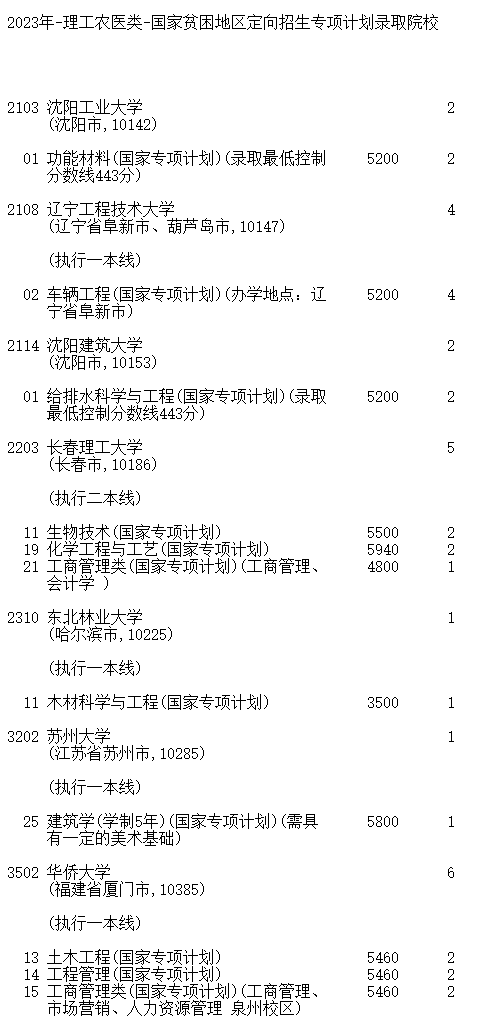 2023年-理工农医类-国家贫困地区定向招生专项计划录取院校

2103 沈阳工业大学 2
(沈阳市，10142)

01 功能材料(国家专项计划)(录取最低控制分数线443分) 5200 2

2108 辽宁工程技术大学 4
(辽宁省阜新市、葫芦岛市，10147)

(执行一本线)

02 车辆工程(国家专项计划)(办学地点：辽宁省阜新市) 5200 4

2114 沈阳建筑大学 2
(沈阳市，10153)

01 给排水科学与工程(国家专项计划)(录取最低控制分数线443分) 5200 2

2203 长春理工大学 5
(长春市，10186)

(执行二本线)

11 生物技术(国家专项计划) 5500 2
19 化学工程与工艺(国家专项计划) 5940 2
21 工商管理类(国家专项计划)(工商管理、会计学 ) 4800 1

2310 东北林业大学 1
(哈尔滨市，10225)

(执行一本线)

11 木材科学与工程(国家专项计划) 3500 1

3202 苏州大学 1
(江苏省苏州市，10285)

(执行一本线)

25 建筑学(学制5年)(国家专项计划)(需具有一定的美术基础) 5800 1

3502 华侨大学 6
(福建省厦门市，10385)

(执行一本线)

13 土木工程(国家专项计划) 5460 2
14 工程管理(国家专项计划) 5460 2
15 工商管理类(国家专项计划)(工商管理、市场营销、人力资源管理 泉州校区) 5460 2